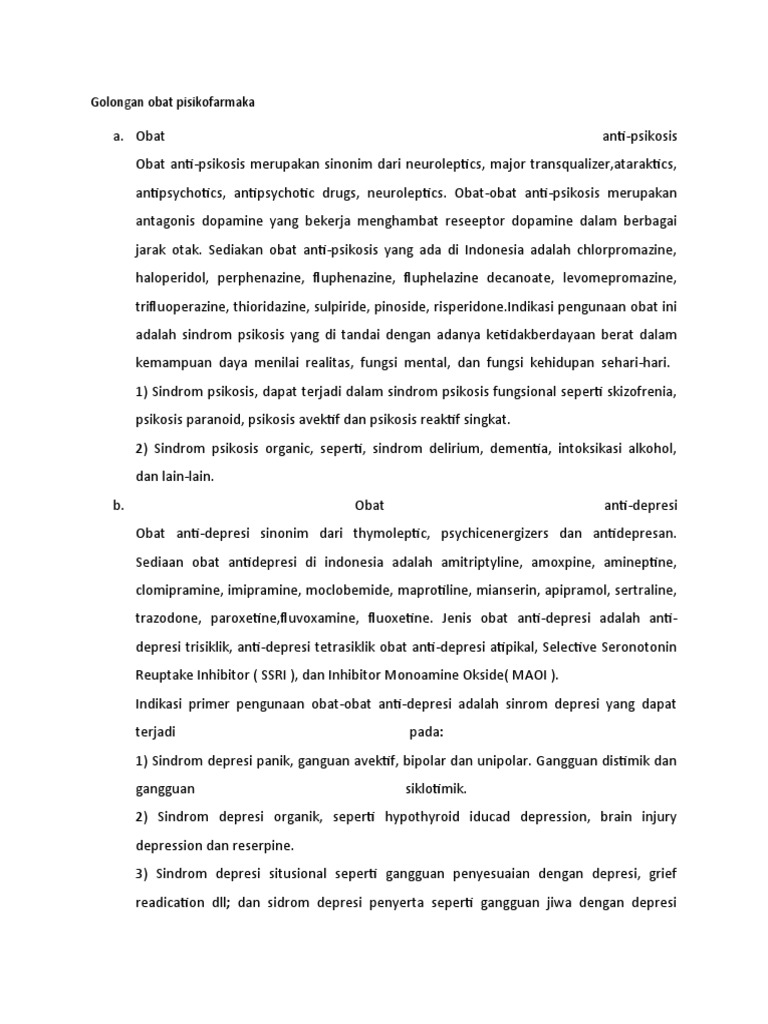 Golongan obat pisikofarmaka

a. Obat anti-psikosis
Obat anti-psikosis merupakan sinonim dari neuroleptics, major transqualizer,ataraktics, antipsychotics, antipsychotic drugs, neuroleptics. Obat-obat anti-psikosis merupakan antagonis dopamine yang bekerja menghambat reseeptor dopamine dalam berbagai jarak otak. Sediakan obat anti-psikosis yang ada di Indonesia adalah chlorpromazine, haloperidol, perphenazine, fluphenazine, fluphelazine decanoate, levomepromazine, trifluoperazine, thioridazine, sulpiride, pinoside, risperidone.Indikasi pengunaan obat ini adalah sindrom psikosis yang di tandai dengan adanya ketidakberdayaan berat dalam kemampuan daya menilai realitas, fungsi mental, dan fungsi kehidupan sehari-hari.
1) Sindrom psikosis, dapat terjadi dalam sindrom psikosis fungsional seperti skizofrenia, psikosis paranoid, psikosis avektif dan psikosis reaktif singkat.
2) Sindrom psikosis organic, seperti, sindrom delirium, dementia, intoksikasi alkohol, dan lain-lain.

b. Obat anti-depresi
Obat anti-depresi sinonim dari thymoleptic, psychicenergizers dan antidepresan. Sediaan obat antidepresi di indonesia adalah amitriptyline, amoxpine, amineptine, clomipramine, imipramine, moclobemide, maprotiline, mianserin, apipramol, sertraline, trazodone, paroxetine,fluvoxamine, fluoxetine. Jenis obat anti-depresi adalah anti-depresi trisiklik, anti-depresi tetrasiklik obat anti-depresi atipikal, Selective Seronotonin Reuptake Inhibitor ( SSRI ), dan Inhibitor Monoamine Okside( MAOI ).
Indikasi primer pengunaan obat-obat anti-depresi adalah sinrom depresi yang dapat terjadi pada:
1) Sindrom depresi panik, ganguan avektif, bipolar dan unipolar. Gangguan distimik dan gangguan siklotimik.
2) Sindrom depresi organik, seperti hypothyroid iducad depression, brain injury depression dan reserpine.
3) Sindrom depresi situsional seperti gangguan penyesuaian dengan depresi, grief readication dll; dan sidrom depresi penyerta seperti gangguan jiwa dengan depresi